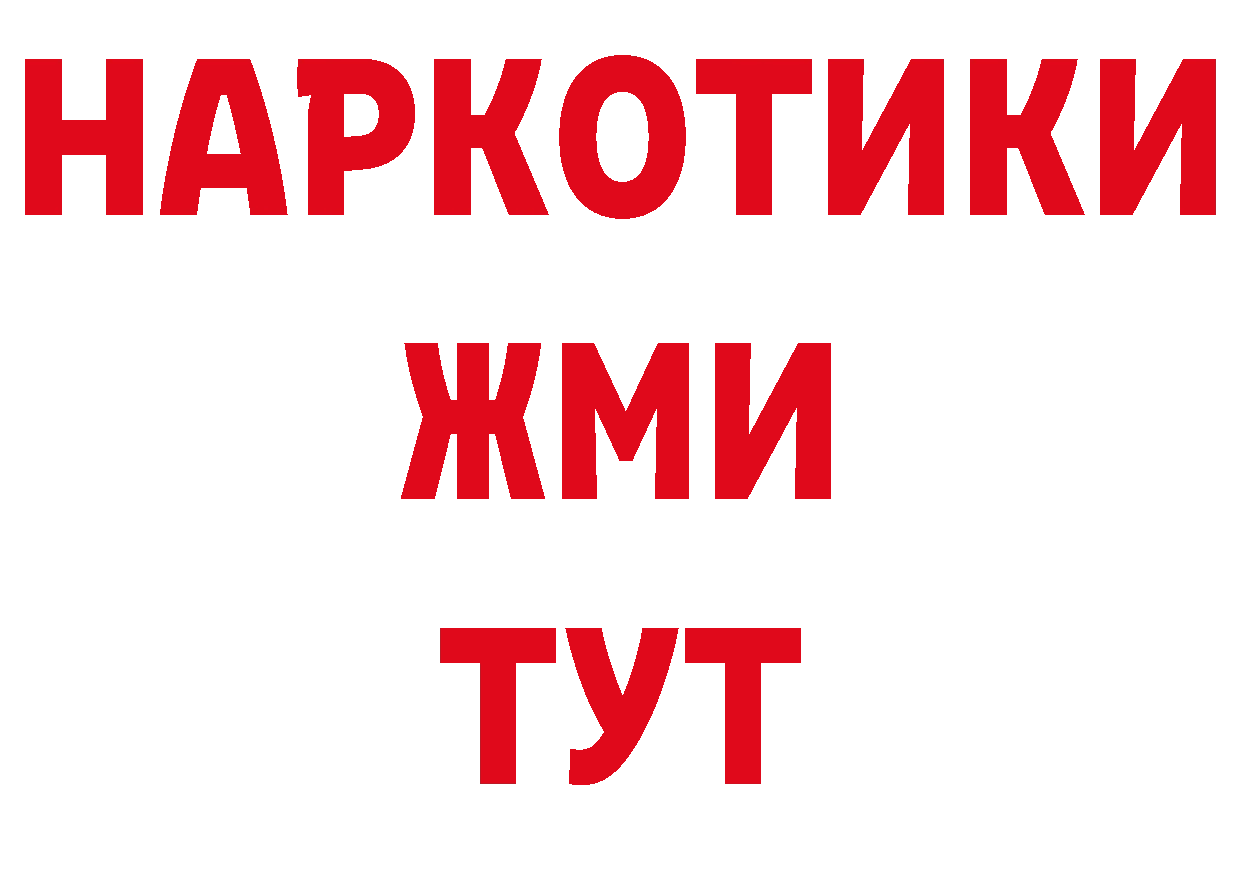 НАРКОТИКИ
ЖМИ
ТУТ